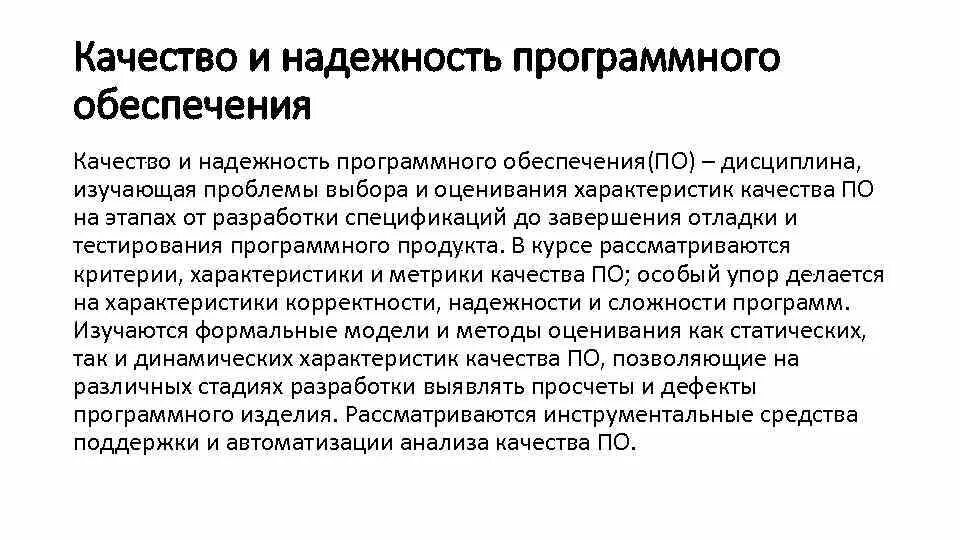 Качество и надежность программного обеспечения

Качество и надежность программного обеспечения(ПО) – дисциплина, изучающая проблемы выбора и оценивания характеристик качества ПО на этапах от разработки спецификаций до завершения отладки и тестирования программного продукта. В курсе рассматриваются критерии, характеристики и метрики качества ПО; особый упор делается на характеристики корректности, надежности и сложности программ. Изучаются формальные модели и методы оценивания как статических, так и динамических характеристик качества ПО, позволяющие на различных стадиях разработки выявлять просчеты и дефекты программного изделия. Рассматриваются инструментальные средства поддержки и автоматизации анализа качества ПО.